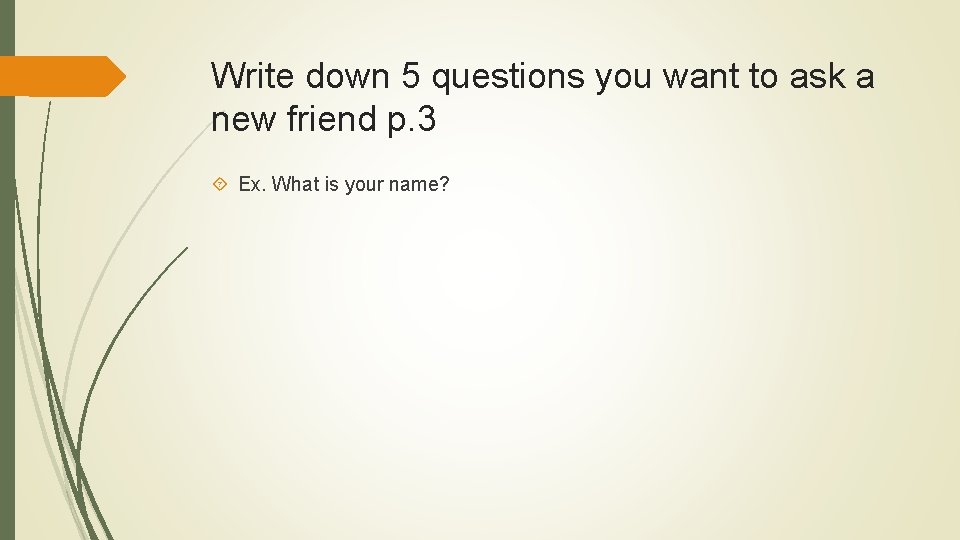 Write down 5 questions you want to ask a new friend p.3

Ex. What is your name?